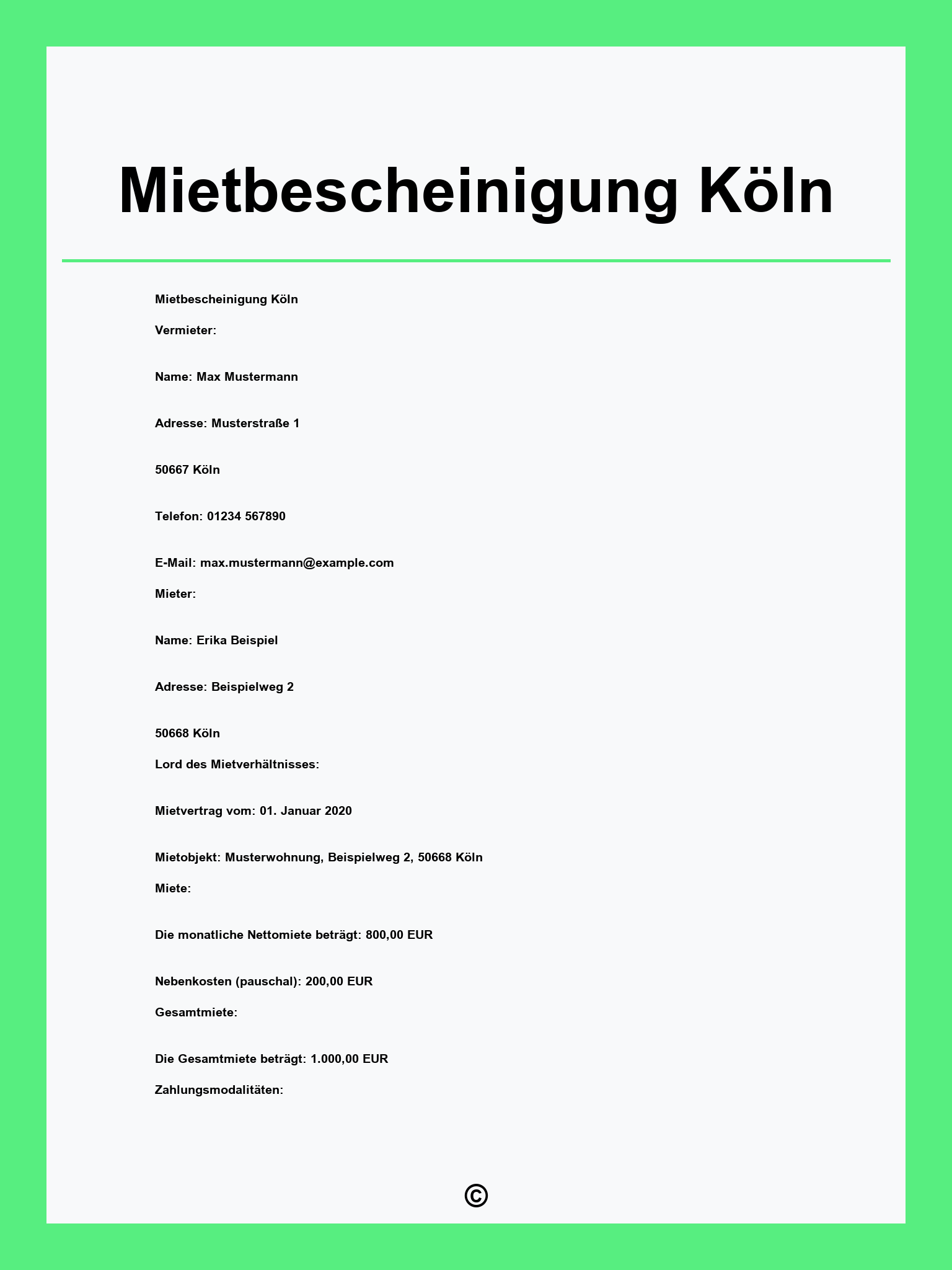 Mietbescheinigung Köln

Mietbescheinigung Köln

Vermieter:

Name: Max Mustermann

Adresse: Musterstraße 1

50667 Köln

Telefon: 01234 567890

E-Mail: max.mustermann@example.com

Mieter:

Name: Erika Beispiel

Adresse: Beispielweg 2

50668 Köln

Lord des Mietverhältnisses:

Mietvertrag vom: 01. Januar 2020

Mietobjekt: Musterwohnung, Beispielweg 2, 50668 Köln

Miete:

Die monatliche Nettomiete beträgt: 800,00 EUR

Nebenkosten (pauschal): 200,00 EUR

Gesamtmiete:

Die Gesamtmiete beträgt: 1.000,00 EUR

Zahlungsmodalitäten:

©